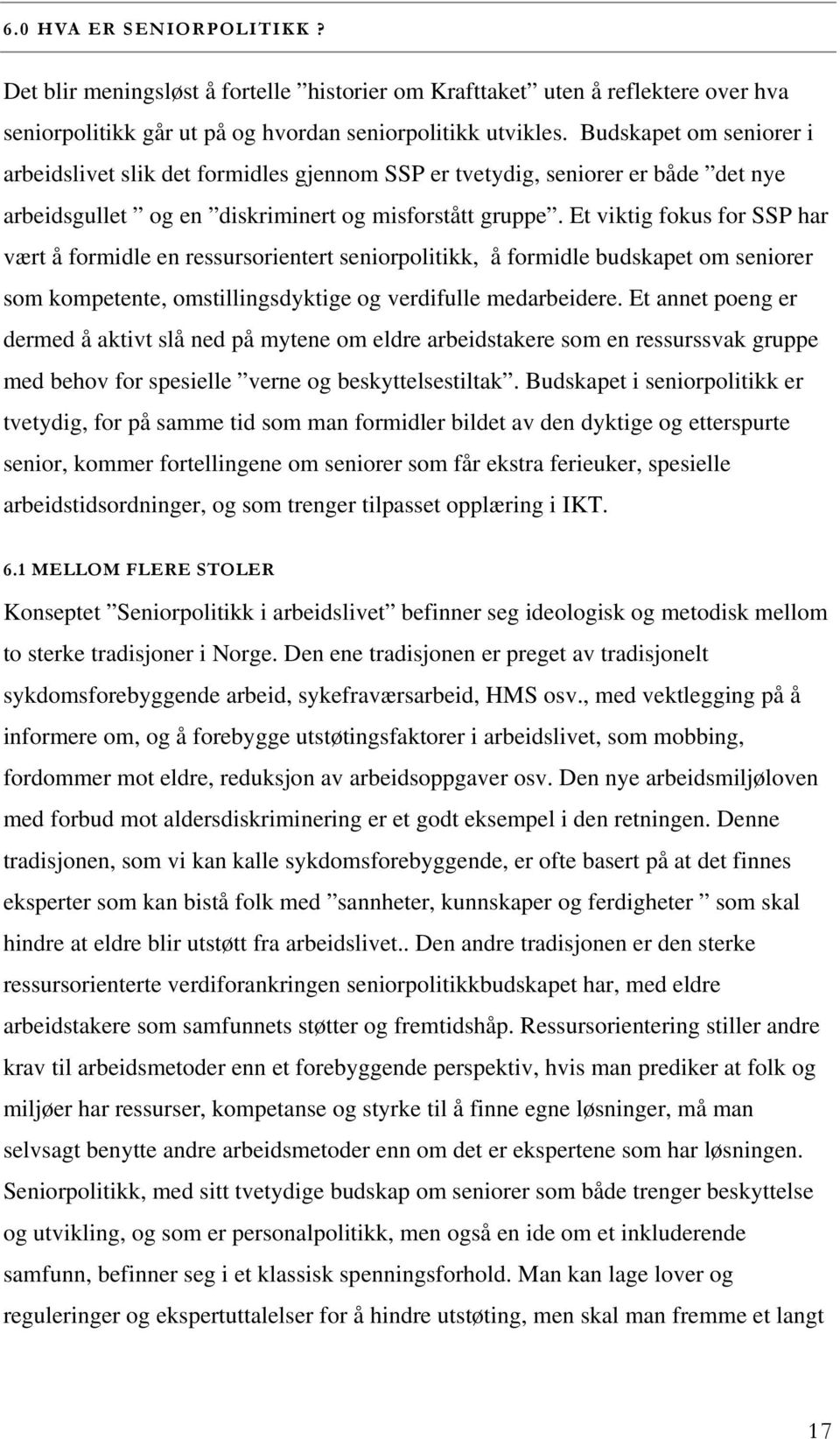 6.0 HVA ER SENIORPOLITIKK ?

Det blir meningsløst å fortelle ”historier om Krafttaket” uten å reflektere over hva seniorpolitikk går ut på og hvordan seniorpolitikk utvikles. Budskapet om seniorer i arbeidslivet slik det formidles gjennom SSP er tvetydig, seniorer er både ”det nye arbeidsgullet ” og en ”diskriminert og misforstått gruppe”. Et viktig fokus for SSP har vært å formidle en ressursorientert seniorpolitikk, å formidle budskapet om seniorer som kompetente, omstillingsdyktige og verdifulle medarbeidere. Et annet poeng er dermed å aktivt slå ned på mytene om eldre arbeidstakere som en ressurssvak gruppe med behov for spesielle ”verne og beskyttelsestiltak”. Budskapet i seniorpolitikk er tvetydig, for på samme tid som man formidler bildet av den dyktige og etterspurte senior, kommer fortellingene om seniorer som får ekstra ferieuker, spesielle arbeidstidsordninger, og som trenger tilpasset opplæring i IKT.

6.1 MELLOM FLERE STOLER

Konseptet ”Seniorpolitikk i arbeidslivet” befinner seg ideologisk og metodisk mellom to sterke tradisjoner i Norge. Den ene tradisjonen er preget av tradisjonelt sykdomsforebyggende arbeid, sykefraværsarbeid, HMS osv., med vektlegging på å informere om, og å forebygge utstøtingsfaktorer i arbeidslivet, som mobbing, fordommer mot eldre, reduksjon av arbeidsoppgaver osv. Den nye arbeidsmiljøloven med forbud mot aldersdiskriminering er et godt eksempel i den retningen. Denne tradisjonen, som vi kan kalle sykdomsforebyggende, er ofte basert på at det finnes eksperter som kan bistå folk med ”sannheter, kunnskaper og ferdigheter ” som skal hindre at eldre blir utstøtt fra arbeidslivet.. Den andre tradisjonen er den sterke ressursorienterte verdiforankringen seniorpolitikkbudskapet har, med eldre arbeidstakere som samfunnets støtter og fremtidshåp. Ressursorientering stiller andre krav til arbeidsmetoder enn et forebyggende perspektiv, hvis man prediker at folk og miljøer har ressurser, kompetanse og styrke til å finne egne løsninger, må man selvsagt benytte andre arbeidsmetoder enn om det er ekspertene som har løsningen. Seniorpolitikk, med sitt tvetydige budskap om seniorer som både trenger beskyttelse og utvikling, og som er personalpolitikk, men også en ide om et inkluderende samfunn, befinner seg i et klassisk spenningsforhold. Man kan lage lover og reguleringer og ekspertuttalelser for å hindre utstøting, men skal man fremme et langt

17